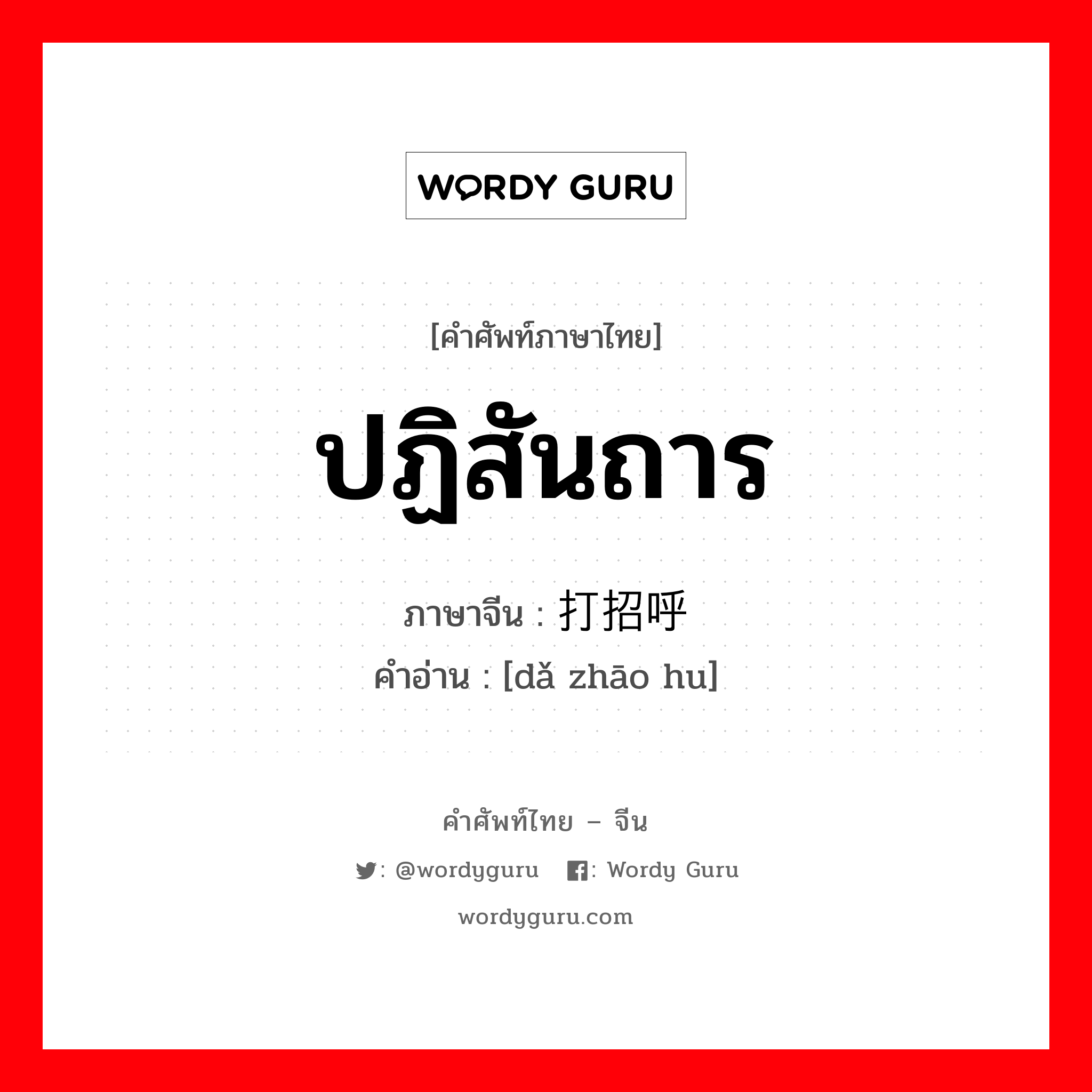 WORDY GURU

[คำศัพท์ภาษาไทย]

ปฏิสันถาร

ภาษาจีน : 打招呼

คำอ่าน : [dǎ zhāo hu]

คำศัพท์ไทย – จีน

: @wordyguru : Wordy Guru

wordyguru.com